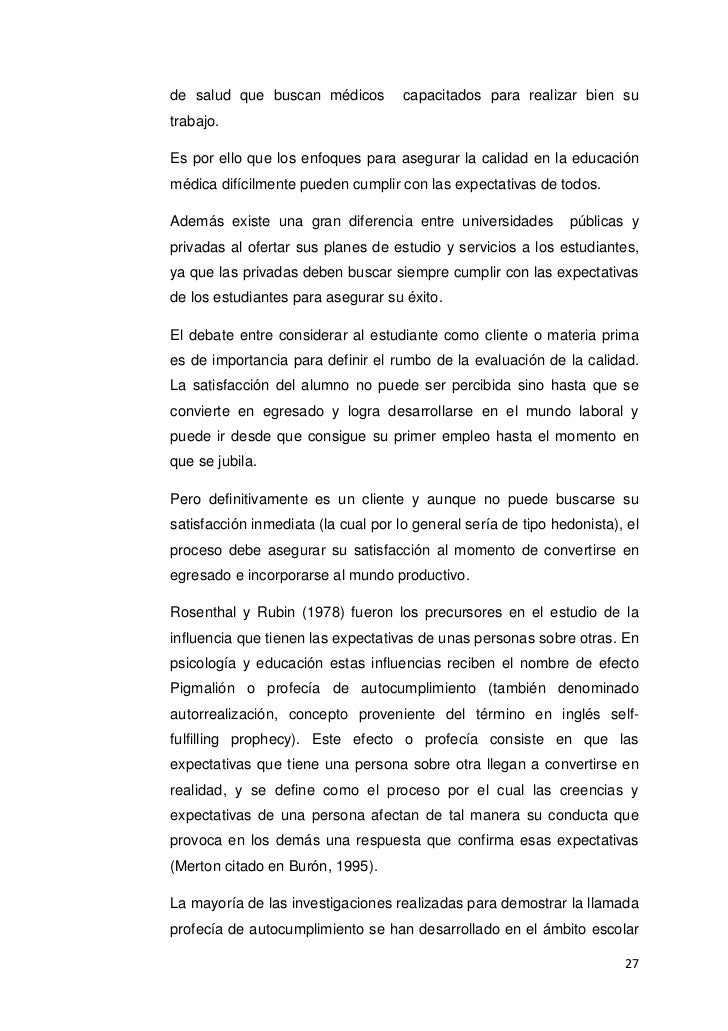 de salud que buscan médicos capacitados para realizar bien su trabajo.

Es por ello que los enfoques para asegurar la calidad en la educación médica difícilmente pueden cumplir con las expectativas de todos.

Además existe una gran diferencia entre universidades públicas y privadas al ofertar sus planes de estudio y servicios a los estudiantes, ya que las privadas deben buscar siempre cumplir con las expectativas de los estudiantes para asegurar su éxito.

El debate entre considerar al estudiante como cliente o materia prima es de importancia para definir el rumbo de la evaluación de la calidad. La satisfacción del alumno no puede ser percibida sino hasta que se convierte en egresado y logra desarrollarse en el mundo laboral y puede ir desde que consigue su primer empleo hasta el momento en que se jubila.

Pero definitivamente es un cliente y aunque no puede buscarse su satisfacción inmediata (la cual por lo general sería de tipo hedonista), el proceso debe asegurar su satisfacción al momento de convertirse en egresado e incorporarse al mundo productivo.

Rosenthal y Rubin (1978) fueron los precursores en el estudio de la influencia que tienen las expectativas de unas personas sobre otras. En psicología y educación estas influencias reciben el nombre de efecto Pigmalión o profecía de autocumplimiento (también denominado autorrealización, concepto proveniente del término en inglés self-fulfilling prophecy). Este efecto o profecía consiste en que las expectativas que tiene una persona sobre otra llegan a convertirse en realidad, y se define como el proceso por el cual las creencias y expectativas de una persona afectan de tal manera su conducta que provoca en los demás una respuesta que confirma esas expectativas (Merton citado en Burón, 1995).

La mayoría de las investigaciones realizadas para demostrar la llamada profecía de autocumplimiento se han desarrollado en el ámbito escolar

27